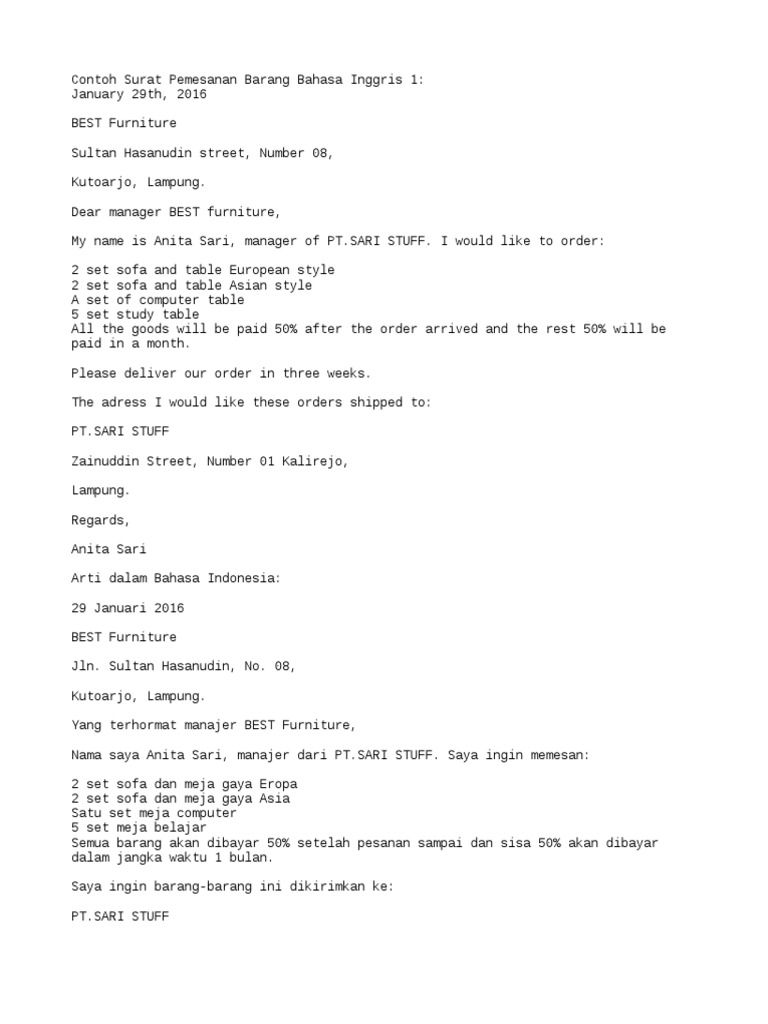 Contoh Surat Pemesanan Barang Bahasa Inggris 1:
January 29th, 2016

BEST Furniture

Sultan Hasanudin street, Number 08,

Kutoarjo, Lampung.

Dear manager BEST furniture,

My name is Anita Sari, manager of PT.SARI STUFF. I would like to order:

2 set sofa and table European style
2 set sofa and table Asian style
A set of computer table
5 set study table
All the goods will be paid 50% after the order arrived and the rest 50% will be paid in a month.

Please deliver our order in three weeks.

The adress I would like these orders shipped to:

PT.SARI STUFF

Zainuddin Street, Number 01 Kalirejo,

Lampung.

Regards,

Anita Sari

Arti dalam Bahasa Indonesia:

29 Januari 2016

BEST Furniture

Jln. Sultan Hasanudin, No. 08,

Kutoarjo, Lampung.

Yang terhormat manajer BEST Furniture,

Nama saya Anita Sari, manajer dari PT.SARI STUFF. Saya ingin memesan:

2 set sofa dan meja gaya Eropa
2 set sofa dan meja gaya Asia
Satu set meja computer
5 set meja belajar
Semua barang akan dibayar 50% setelah pesanan sampai dan sisa 50% akan dibayar dalam jangka waktu 1 bulan.

Saya ingin barang-barang ini dikirimkan ke:

PT.SARI STUFF